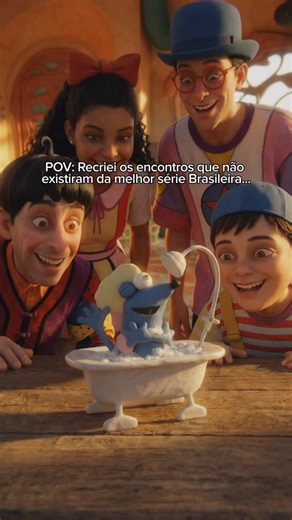 POV: Recriei os encontros que não existiram da melhor série Brasileira...